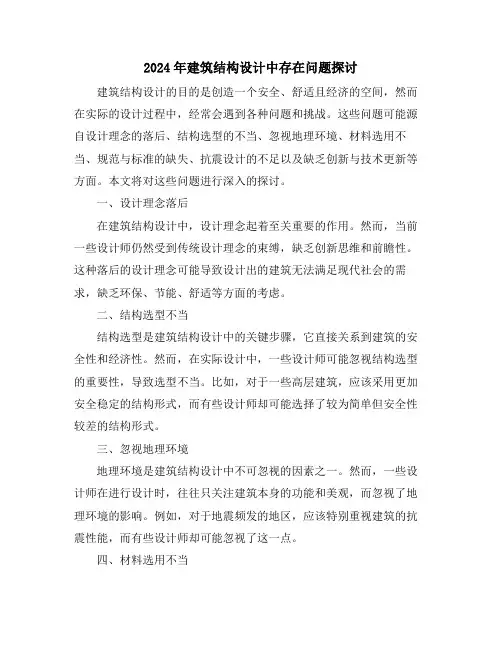 2024年建筑结构设计中存在问题探讨

建筑结构设计的目的是创造一个安全、舒适且经济的空间，然而在实际的设计过程中，经常会遇到各种问题和挑战。这些问题可能源自设计理念的落后、结构选型的不当、忽视地理环境、材料选用不当、规范与标准的缺失、抗震设计的不足以及缺乏创新与技术更新等方面。本文将对这些问题进行深入的探讨。

一、设计理念落后

在建筑结构设计中，设计理念起着至关重要的作用。然而，当前一些设计师仍然受到传统设计理念的束缚，缺乏创新思维和前瞻性。这种落后的设计理念可能导致设计出的建筑无法满足现代社会的需求，缺乏环保、节能、舒适等方面的考虑。

二、结构选型不当

结构选型是建筑结构设计中的关键步骤，它直接关系到建筑的安全性和经济性。然而，在实际设计中，一些设计师可能忽视结构选型的重要性，导致选型不当。比如，对于一些高层建筑，应该采用更加安全稳定的结构形式，而有些设计师却可能选择了较为简单但安全性较差的结构形式。

三、忽视地理环境

地理环境是建筑结构设计中不可忽视的因素之一。然而，一些设计师在进行设计时，往往只关注建筑本身的功能和美观，而忽视了地理环境的影响。例如，对于地震频发的地区，应该特别重视建筑的抗震性能，而有些设计师却可能忽视了这一点。

四、材料选用不当